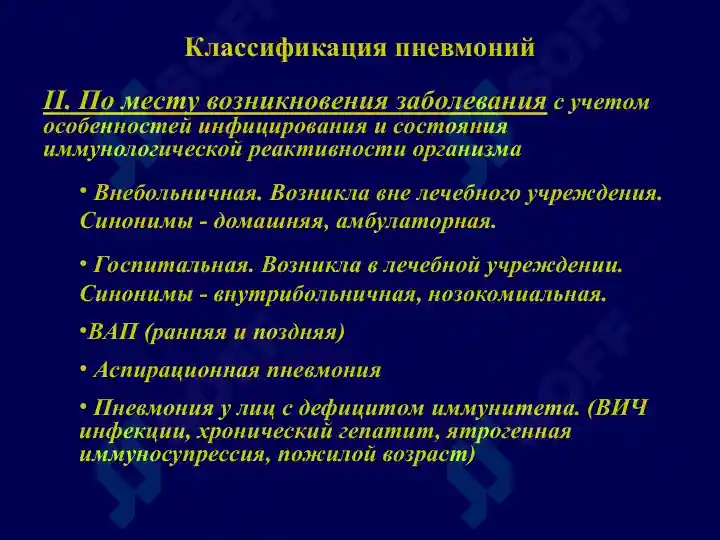 Классификация пневмоний

II. По месту возникновения заболевания с учетом особенностей инфицирования и состояния иммунологической реактивности организма

• Внебольничная. Возникла вне лечебного учреждения. Синонимы - домашняя, амбулаторная.

• Госпитальная. Возникла в лечебной учреждении. Синонимы - внутрибольничная, нозокомиальная.

•ВАП (ранняя и поздняя)

• Аспирационная пневмония

• Пневмония у лиц с дефицитом иммунитета. (ВИЧ инфекции, хронический гепатит, ятрогенная иммуносупрессия, пожилой возраст)